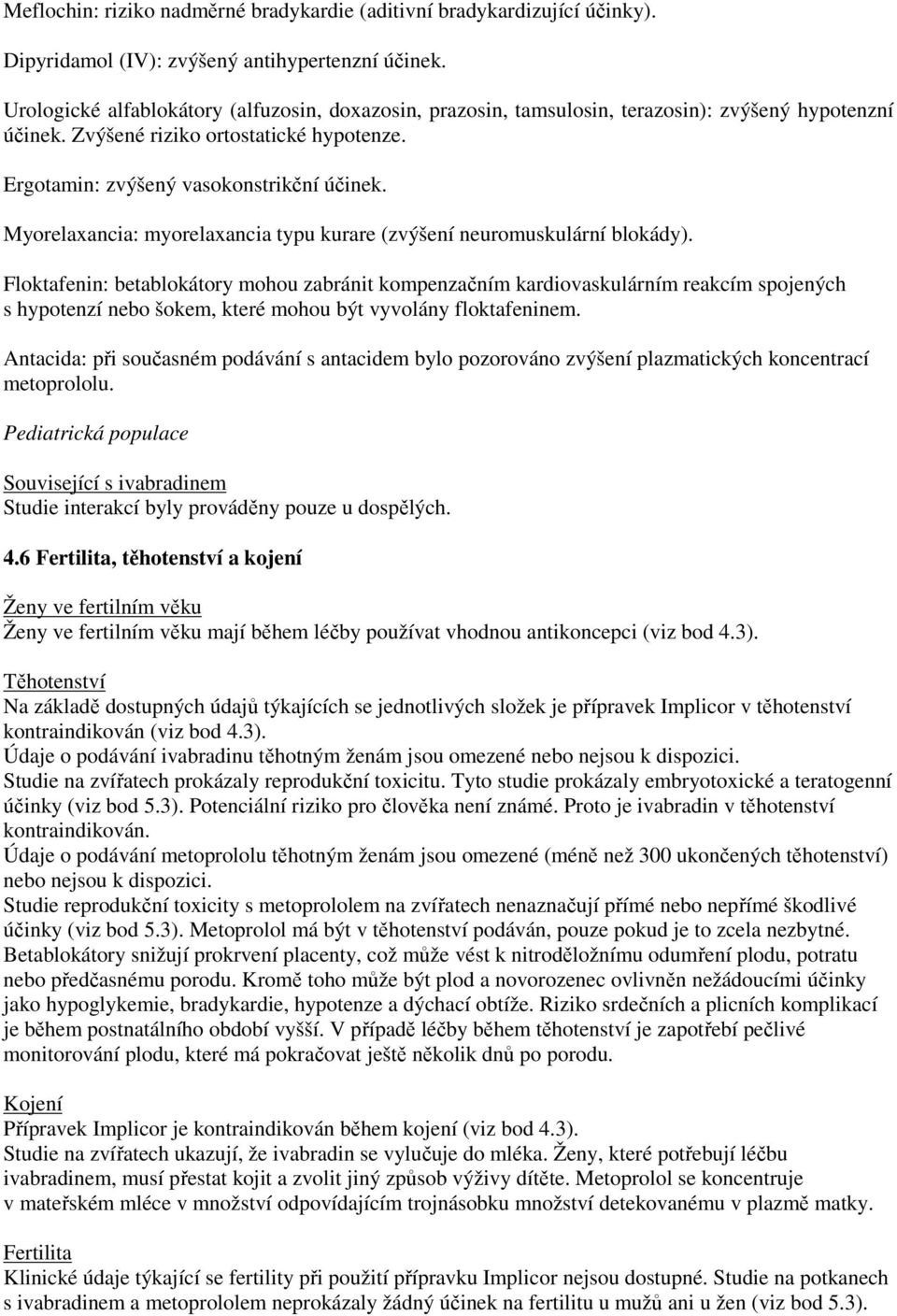 Meflochin: riziko nadměrné bradykardie (aditivní bradykardizující účinky).

Dipyridamol (IV): zvýšený antihypertenzní účinek.

Urologické alfablokátory (alfuzosin, doxazosin, prazosin, tamsulosin, terazosin): zvýšený hypotenzní účinek. Zvýšené riziko ortostatické hypotenze.

Ergotamin: zvýšený vasokonstrikční účinek.

Myorelaxancia: myorelaxancia typu kurare (zvýšení neuromuskulární blokády).

Floktafenin: betablokátory mohou zabránit kompenzačním kardiovaskulárním reakcím spojených s hypotenzí nebo šokem, které mohou být vyvolány floktafeninem.

Antacida: při současném podávání s antacidem bylo pozorováno zvýšení plazmatických koncentrací metoprololu.

Pediatrická populace

Související s ivabradinem
Studie interakcí byly prováděny pouze u dospělých.

4.6 Fertilita, těhotenství a kojení

Ženy ve fertilním věku
Ženy ve fertilním věku mají během léčby používat vhodnou antikoncepci (viz bod 4.3).

Těhotenství
Na základě dostupných údajů týkajících se jednotlivých složek je přípravek Implicor v těhotenství kontraindikován (viz bod 4.3).
Údaje o podávání ivabradinu těhotným ženám jsou omezené nebo nejsou k dispozici.
Studie na zvířatech prokázaly reprodukční toxicitu. Tyto studie prokázaly embryotoxické a teratogenní účinky (viz bod 5.3). Potenciální riziko pro člověka není známé. Proto je ivabradin v těhotenství kontraindikován.
Údaje o podávání metoprololu těhotným ženám jsou omezené (méně než 300 ukončených těhotenství) nebo nejsou k dispozici.
Studie reprodukční toxicity s metoprololem na zvířatech nenaznačují přímé nebo nepřímé škodlivé účinky (viz bod 5.3). Metoprolol má být v těhotenství podáván, pouze pokud je to zcela nezbytné. Betablokátory snižují prokrvení placenty, což může vést k nitroděložnímu odumření plodu, potratu nebo předčasnému porodu. Kromě toho může být plod a novorozenec ovlivněn nežádoucími účinky jako hypoglykemie, bradykardie, hypotenze a dýchací obtíže. Riziko srdečních a plicních komplikací je během postnatálního období vyšší. V případě léčby během těhotenství je zapotřebí pečlivé monitorování plodu, které má pokračovat ještě několik dnů po porodu.

Kojení
Přípravek Implicor je kontraindikován během kojení (viz bod 4.3).
Studie na zvířatech ukazují, že ivabradin se vylučuje do mléka. Ženy, které potřebují léčbu ivabradinem, musí přestat kojit a zvolit jiný způsob výživy dítěte. Metoprolol se koncentruje v mateřském mléce v množství odpovídajícím trojnásobku množství detekovanému v plazmě matky.

Fertilita
Klinické údaje týkající se fertility při použití přípravku Implicor nejsou dostupné. Studie na potkanech s ivabradinem a metoprololem neprokázaly žádný účinek na fertilitu u mužů ani u žen (viz bod 5.3).